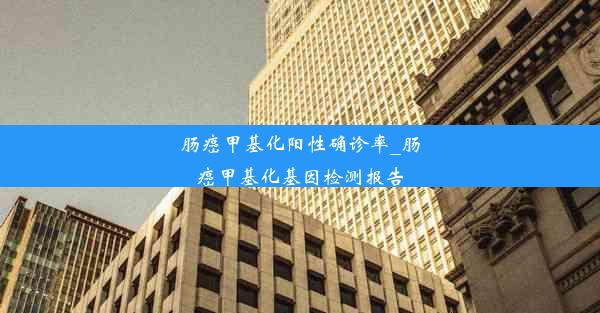 肠癌甲基化阳性确诊率_肠癌甲基化基因检测报告